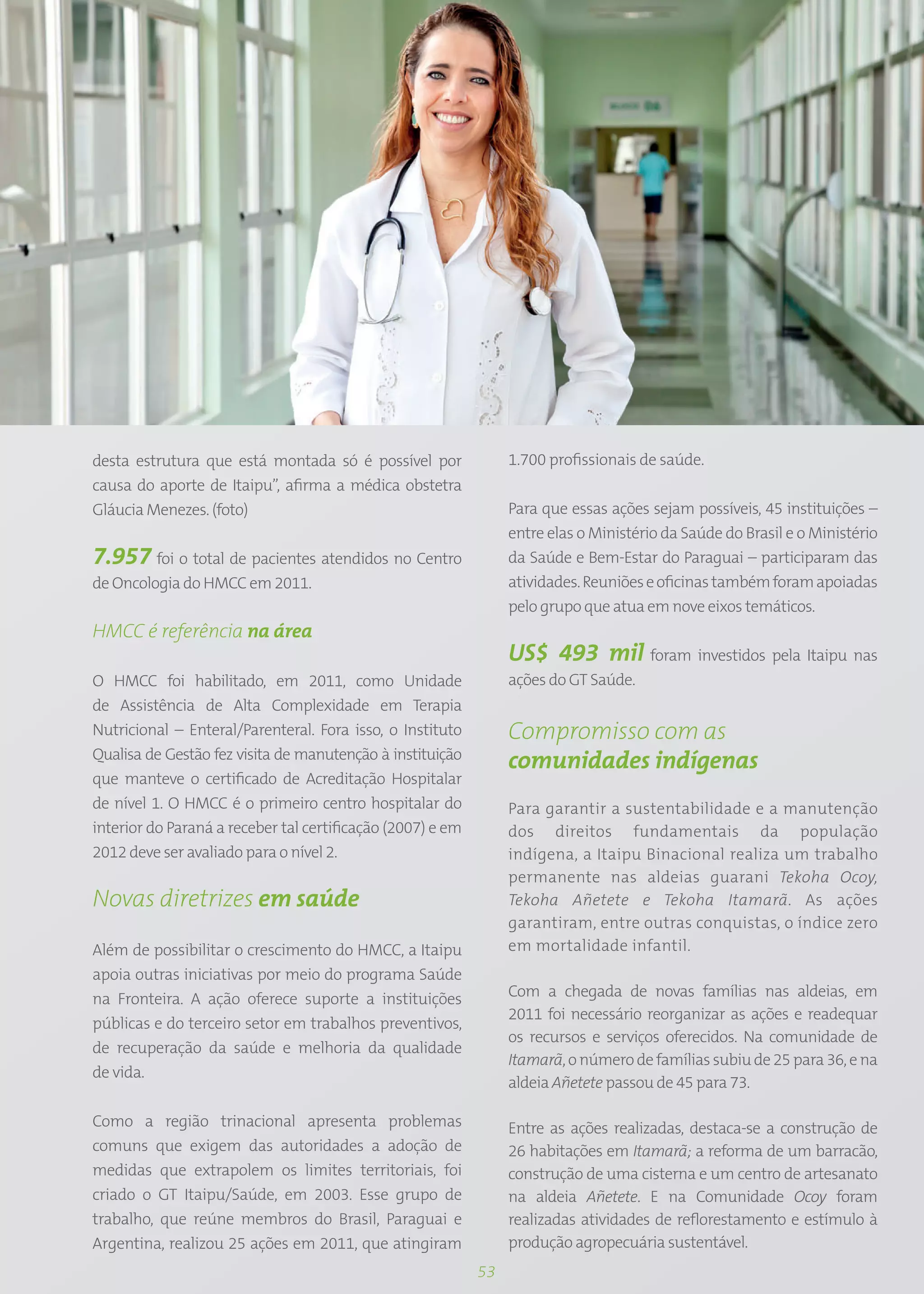 desta estrutura que está montada só é possível por causa do aporte de Itaipu", afirma a médica obstetra Gláucia Menezes. (foto)

7.957 foi o total de pacientes atendidos no Centro de Oncologia do HMCC em 2011.

HMCC é referência na área

O HMCC foi habilitado, em 2011, como Unidade de Assistência de Alta Complexidade em Terapia Nutricional – Enteral/Parenteral. Fora isso, o Instituto Qualisa de Gestão fez visita de manutenção à instituição que manteve o certificado de Acreditação Hospitalar de nível 1. O HMCC é o primeiro centro hospitalar do interior do Paraná a receber tal certificação (2007) e em 2012 deve ser avaliado para o nível 2.

Novas diretrizes em saúde

Além de possibilitar o crescimento do HMCC, a Itaipu apoia outras iniciativas por meio do programa Saúde na Fronteira. A ação oferece suporte a instituições públicas e do terceiro setor em trabalhos preventivos, de recuperação da saúde e melhoria da qualidade de vida.

Como a região trinacional apresenta problemas comuns que exigem das autoridades a adoção de medidas que extrapolem os limites territoriais, foi criado o GT Itaipu/Saúde, em 2003. Esse grupo de trabalho, que reúne membros do Brasil, Paraguai e Argentina, realizou 25 ações em 2011, que atingiram 1.700 profissionais de saúde.

Para que essas ações sejam possíveis, 45 instituições – entre elas o Ministério da Saúde do Brasil e o Ministério da Saúde e Bem-Estar do Paraguai – participaram das atividades. Reuniões e oficinas também foram apoiadas pelo grupo que atua em nove eixos temáticos.

US$ 493 mil foram investidos pela Itaipu nas ações do GT Saúde.

Compromisso com as comunidades indígenas

Para garantir a sustentabilidade e a manutenção dos direitos fundamentais da população indígena, a Itaipu Binacional realiza um trabalho permanente nas aldeias guarani Tekoha Ocoy, Tekoha Añetete e Tekoha Itamarã. As ações garantiram, entre outras conquistas, o índice zero em mortalidade infantil.

Com a chegada de novas famílias nas aldeias, em 2011 foi necessário reorganizar as ações e readequar os recursos e serviços oferecidos. Na comunidade de Itamarã, o número de famílias subiu de 25 para 36, e na aldeia Añetete passou de 45 para 73.

Entre as ações realizadas, destaca-se a construção de 26 habitações em Itamarã; a reforma de um barracão, construção de uma cisterna e um centro de artesanato na aldeia Añetete. E na Comunidade Ocoy foram realizadas atividades de reflorestamento e estímulo à produção agropecuária sustentável.

53